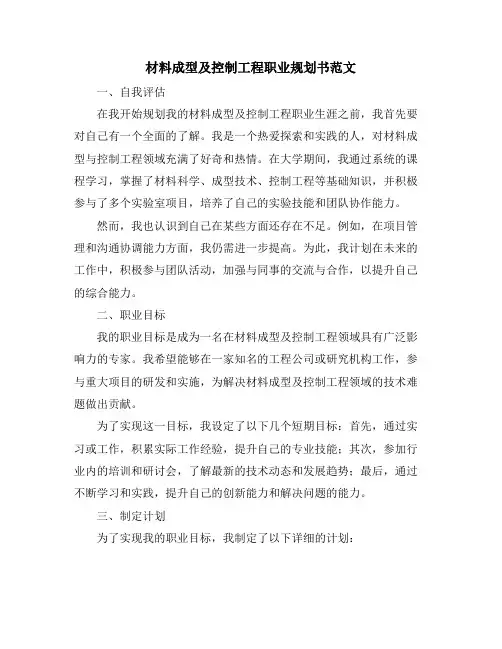 材料成型及控制工程职业规划书范文

一、自我评估

在我开始规划我的材料成型及控制工程职业生涯之前，我首先要对自己有一个全面的了解。我是一个热爱探索和实践的人，对材料成型与控制工程领域充满了好奇和热情。在大学期间，我通过系统的课程学习，掌握了材料科学、成型技术、控制工程等基础知识，并积极参与了多个实验室项目，培养了自己的实验技能和团队协作能力。

然而，我也认识到自己在某些方面还存在不足。例如，在项目管理和沟通协调能力方面，我仍需进一步提高。为此，我计划在未来的工作中，积极参与团队活动，加强与同事的交流与合作，以提升自己的综合能力。

二、职业目标

我的职业目标是成为一名在材料成型及控制工程领域具有广泛影响力的专家。我希望能够在一家知名的工程公司或研究机构工作，参与重大项目的研发和实施，为解决材料成型及控制工程领域的技术难题做出贡献。

为了实现这一目标，我设定了以下几个短期目标：首先，通过实习或工作，积累实际工作经验，提升自己的专业技能；其次，参加行业内的培训和研讨会，了解最新的技术动态和发展趋势；最后，通过不断学习和实践，提升自己的创新能力和解决问题的能力。

三、制定计划

为了实现我的职业目标，我制定了以下详细的计划：